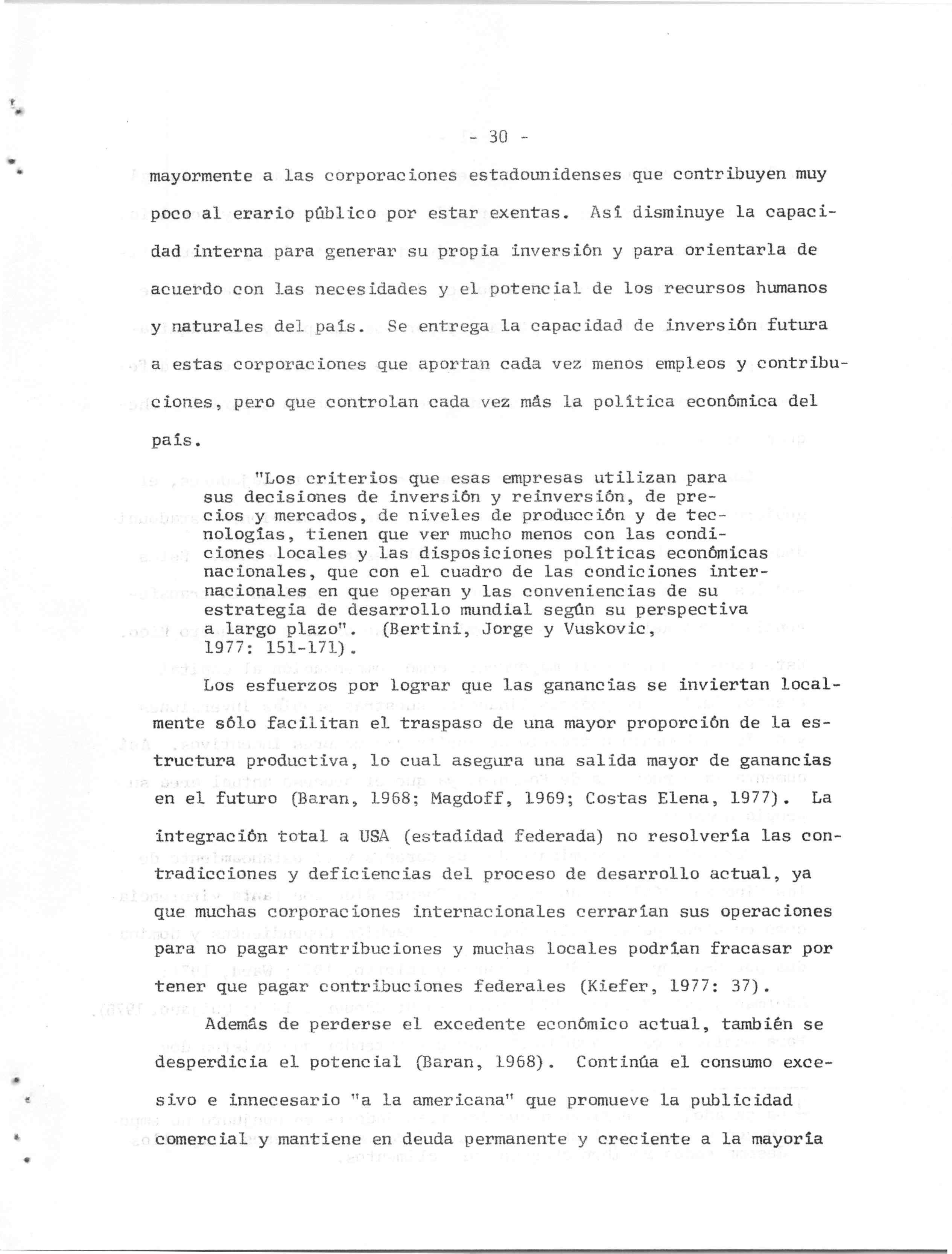 - 30 -

mayormente a las corporaciones estadounidenses que contribuyen muy poco al erario público por estar exentas. Así disminuye la capacidad interna para generar su propia inversión y para orientarla de acuerdo con las necesidades y el potencial de los recursos humanos y naturales del país. Se entrega la capacidad de inversión futura a estas corporaciones que aportan cada vez menos empleos y contribuciones, pero que controlan cada vez más la política económica del país.

"Los criterios que esas empresas utilizan para sus decisiones de inversión y reinversión, de precios y mercados, de niveles de producción y de tecnologías, tienen que ver mucho menos con las condiciones locales y las disposiciones políticas económicas nacionales, que con el cuadro de las condiciones internacionales en que operan y las conveniencias de su estrategia de desarrollo mundial según su perspectiva a largo plazo". (Bertini, Jorge y Vuskovic, 1977: 151-171).

Los esfuerzos por lograr que las ganancias se inviertan localmente sólo facilitan el traspaso de una mayor proporción de la estructura productiva, lo cual asegura una salida mayor de ganancias en el futuro (Baran, 1968; Magdoff, 1969; Costas Elena, 1977). La integración total a USA (estadidad federada) no resolvería las contradicciones y deficiencias del proceso de desarrollo actual, ya que muchas corporaciones internacionales cerrarían sus operaciones para no pagar contribuciones y muchas locales podrían fracasar por tener que pagar contribuciones federales (Kiefer, 1977: 37).

Además de perderse el excedente económico actual, también se desperdicia el potencial (Baran, 1968). Continúa el consumo excesivo e innecesario "a la americana" que promueve la publicidad comercial y mantiene en deuda permanente y creciente a la mayoría